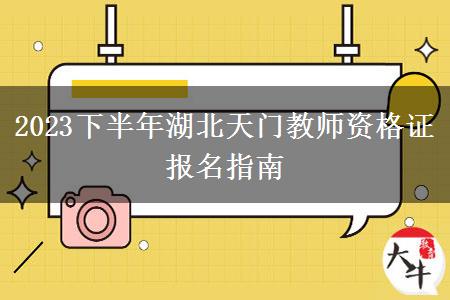 2023下半年湖北天门教师资格证报名指南

大牛